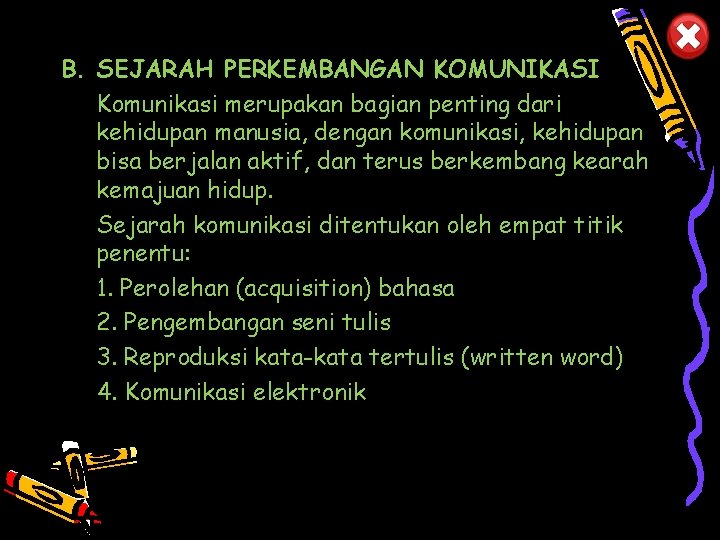 B. SEJARAH PERKEMBANGAN KOMUNIKASI

Komunikasi merupakan bagian penting dari kehidupan manusia, dengan komunikasi, kehidupan bisa berjalan aktif, dan terus berkembang kearah kemajuan hidup.

Sejarah komunikasi ditentukan oleh empat titik penentu:

1. Perolehan (acquisition) bahasa

2. Pengembangan seni tulis

3. Reproduksi kata-kata tertulis (written word)

4. Komunikasi elektronik